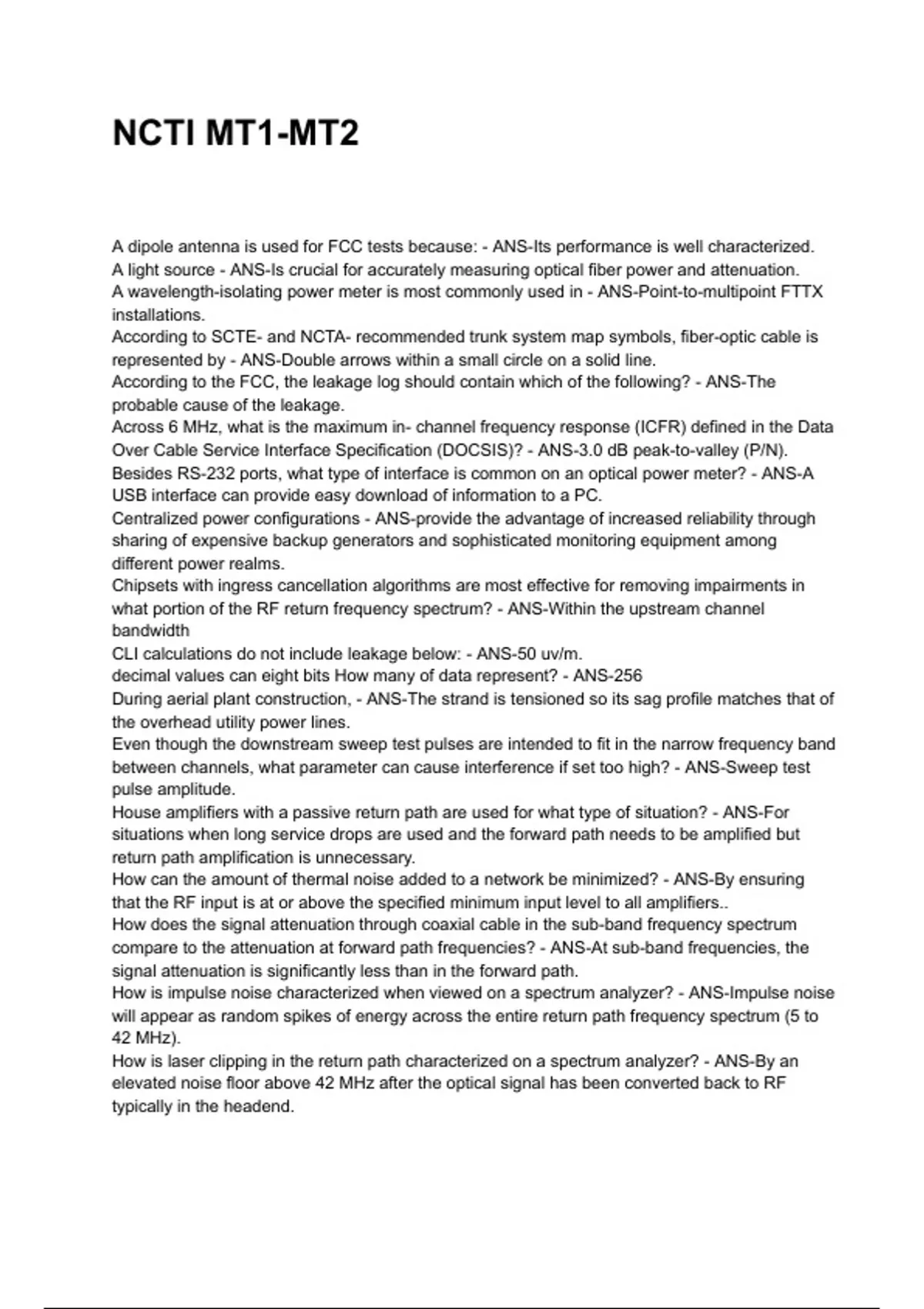 NCTI MT1-MT2

A dipole antenna is used for FCC tests because: - ANS-Its performance is well characterized.
A light source - ANS-Is crucial for accurately measuring optical fiber power and attenuation.
A wavelength-isolating power meter is most commonly used in - ANS-Point-to-multipoint FTTX installations.
According to SCTE- and NCTA- recommended trunk system map symbols, fiber-optic cable is represented by - ANS-Double arrows within a small circle on a solid line.
According to the FCC, the leakage log should contain which of the following? - ANS-The probable cause of the leakage.
Across 6 MHz, what is the maximum in- channel frequency response (ICFR) defined in the Data Over Cable Service Interface Specification (DOCSIS)? - ANS-3.0 dB peak-to-valley (P/N).
Besides RS-232 ports, what type of interface is common on an optical power meter? - ANS-A USB interface can provide easy download of information to a PC.
Centralized power configurations - ANS-provide the advantage of increased reliability through sharing of expensive backup generators and sophisticated monitoring equipment among different power realms.
Chipsets with ingress cancellation algorithms are most effective for removing impairments in what portion of the RF return frequency spectrum? - ANS-Within the upstream channel bandwidth
CLI calculations do not include leakage below: - ANS-50 uv/m.
decimal values can eight bits How many of data represent? - ANS-256
During aerial plant construction, - ANS-The strand is tensioned so its sag profile matches that of the overhead utility power lines.
Even though the downstream sweep test pulses are intended to fit in the narrow frequency band between channels, what parameter can cause interference if set too high? - ANS-Sweep test pulse amplitude.
House amplifiers with a passive return path are used for what type of situation? - ANS-For situations when long service drops are used and the forward path needs to be amplified but return path amplification is unnecessary.
How can the amount of thermal noise added to a network be minimized? - ANS-By ensuring that the RF input is at or above the specified minimum input level to all amplifiers..
How does the signal attenuation through coaxial cable in the sub-band frequency spectrum compare to the attenuation at forward path frequencies? - ANS-At sub-band frequencies, the signal attenuation is significantly less than in the forward path.
How is impulse noise characterized when viewed on a spectrum analyzer? - ANS-Impulse noise will appear as random spikes of energy across the entire return path frequency spectrum (5 to 42 MHz).
How is laser clipping in the return path characterized on a spectrum analyzer? - ANS-By an elevated noise floor above 42 MHz after the optical signal has been converted back to RF typically in the headend.